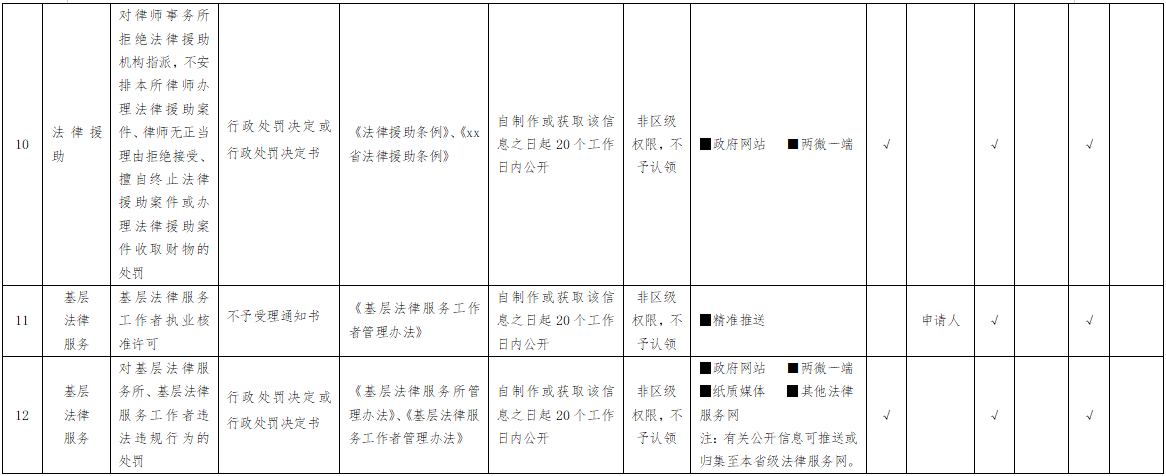 | 10 | 法律援助 | 对律师事务所拒绝法律援助机构指派，不安排本所律师办理法律援助案件、律师无正当理由拒绝接受、擅自终止法律援助案件或办理法律援助案件收取财物的处罚 | 行政处罚决定或行政处罚决定书 | 《法律援助条例》、《xx省法律援助条例》 | 自制作或获取该信息之日起 20 个工作日内公开 | 非区级权限，不予认领 | ■政府网站 ■两微一端 | √ |  | √ |  | √ |  |
|---|---|---|---|---|---|---|---|---|---|---|---|---|---|
| 11 | 基层法律服务 | 基层法律服务工作者执业核准许可 | 不予受理通知书 | 《基层法律服务工作者管理办法》 | 自制作或获取该信息之日起 20 个工作日内公开 | 非区级权限，不予认领 | ■精准推送 |  | 申请人 | √ |  | √ |  |
| 12 | 基层法律服务 | 对基层法律服务所、基层法律服务工作者违法违规行为的处罚 | 行政处罚决定或行政处罚决定书 | 《基层法律服务所管理办法》、《基层法律服务工作者管理办法》 | 自制作或获取该信息之日起 20 个工作日内公开 | 非区级权限，不予认领 | ■政府网站 ■两微一端 ■纸质媒体 ■其他法律服务网 注：有关公开信息可推送或归集至本省级法律服务网。 | √ |  | √ |  | √ |  |